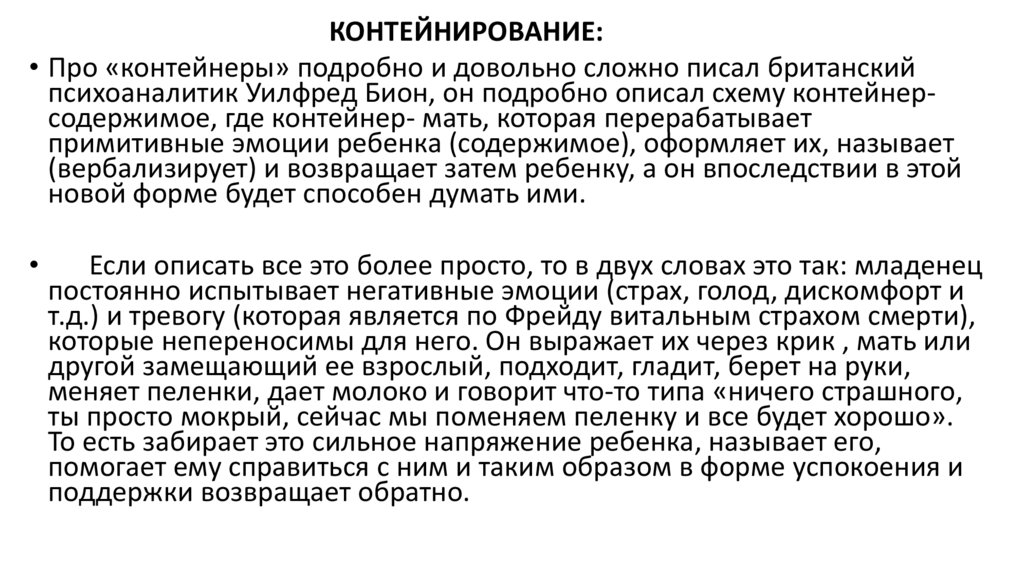 КОНТЕЙНИРОВАНИЕ:

• Про «контейнеры» подробно и довольно сложно писал британский психоаналитик Уилфред Бион, он подробно описал схему контейнер-содержимое, где контейнер- мать, которая перерабатывает примитивные эмоции ребенка (содержимое), оформляет их, называет (вербализирует) и возвращает затем ребенку, а он впоследствии в этой новой форме будет способен думать ими.

• Если описать все это более просто, то в двух словах это так: младенец постоянно испытывает негативные эмоции (страх, голод, дискомфорт и т.д.) и тревогу (которая является по Фрейду витальным страхом смерти), которые непереносимы для него. Он выражает их через крик , мать или другой замещающий ее взрослый, подходит, гладит, берет на руки, меняет пеленки, дает молоко и говорит что-то типа «ничего страшного, ты просто мокрый, сейчас мы поменяем пеленку и все будет хорошо». То есть забирает это сильное напряжение ребенка, называет его, помогает ему справиться с ним и таким образом в форме успокоения и поддержки возвращает обратно.